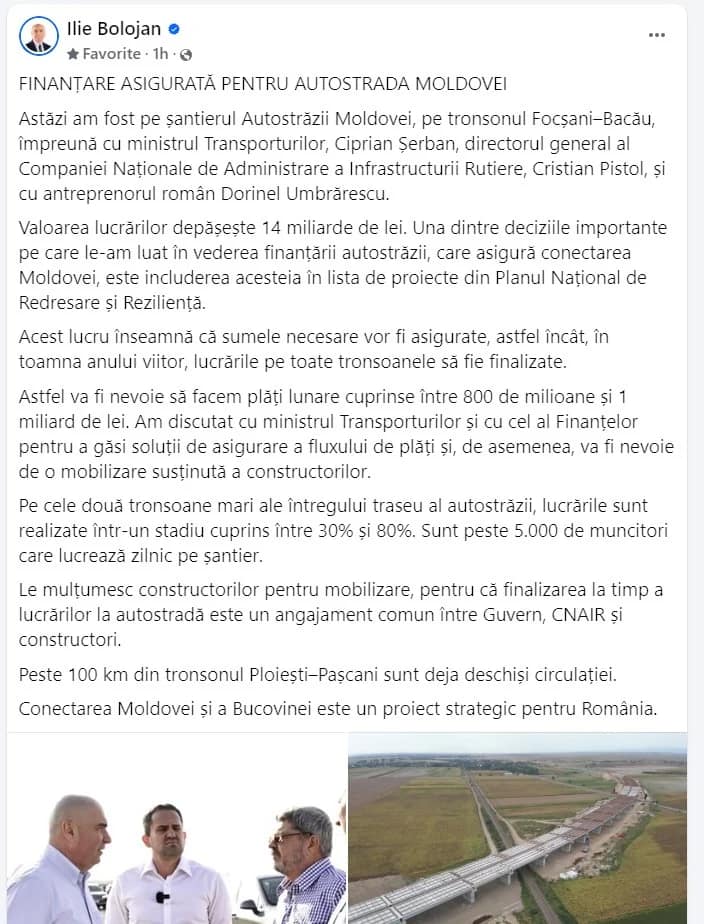 Ilie Bolojan
Favorite · 1h ·
...

FINANȚARE ASIGURATĂ PENTRU AUTOSTRADA MOLDOVEI

Astăzi am fost pe șantierul Autostrăzii Moldovei, pe tronsonul Focșani–Bacău, împreună cu ministrul Transporturilor, Ciprian Șerban, directorul general al Companiei Naționale de Administrare a Infrastructurii Rutiere, Cristian Pistol, și cu antreprenorul român Dorinel Umbrărescu.

Valoarea lucrărilor depășește 14 miliarde de lei. Una dintre deciziile importante pe care le-am luat în vederea finanțării autostrăzii, care asigură conectarea Moldovei, este includerea acesteia în lista de proiecte din Planul Național de Redresare și Reziliență.

Acest lucru înseamnă că sumele necesare vor fi asigurate, astfel încât, în toamna anului viitor, lucrările pe toate tronsoanele să fie finalizate.

Astfel va fi nevoie să facem plăți lunare cuprinse între 800 de milioane și 1 miliard de lei. Am discutat cu ministrul Transporturilor și cu cel al Finanțelor pentru a găsi soluții de asigurare a fluxului de plăți și, de asemenea, va fi nevoie de o mobilizare susținută a constructorilor.

Pe cele două tronsoane mari ale întregului traseu al autostrăzii, lucrările sunt realizate într-un stadiu cuprins între 30% și 80%. Sunt peste 5.000 de muncitori care lucrează zilnic pe șantier.

Le mulțumesc constructorilor pentru mobilizare, pentru că finalizarea la timp a lucrărilor la autostradă este un angajament comun între Guvern, CNAIR și constructori.

Peste 100 km din tronsonul Ploiești–Pașcani sunt deja deschiși circulației.

Conectarea Moldovei și a Bucovinei este un proiect strategic pentru România.